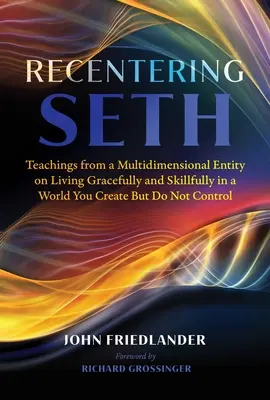 RECENTERING
SETH

Teachings from a Multidimensional Entity on Living Gracefully and Skillfully in a World You Create But Do Not Control

JOHN FRIEDLANDER

Foreword by
RICHARD GROSSINGER